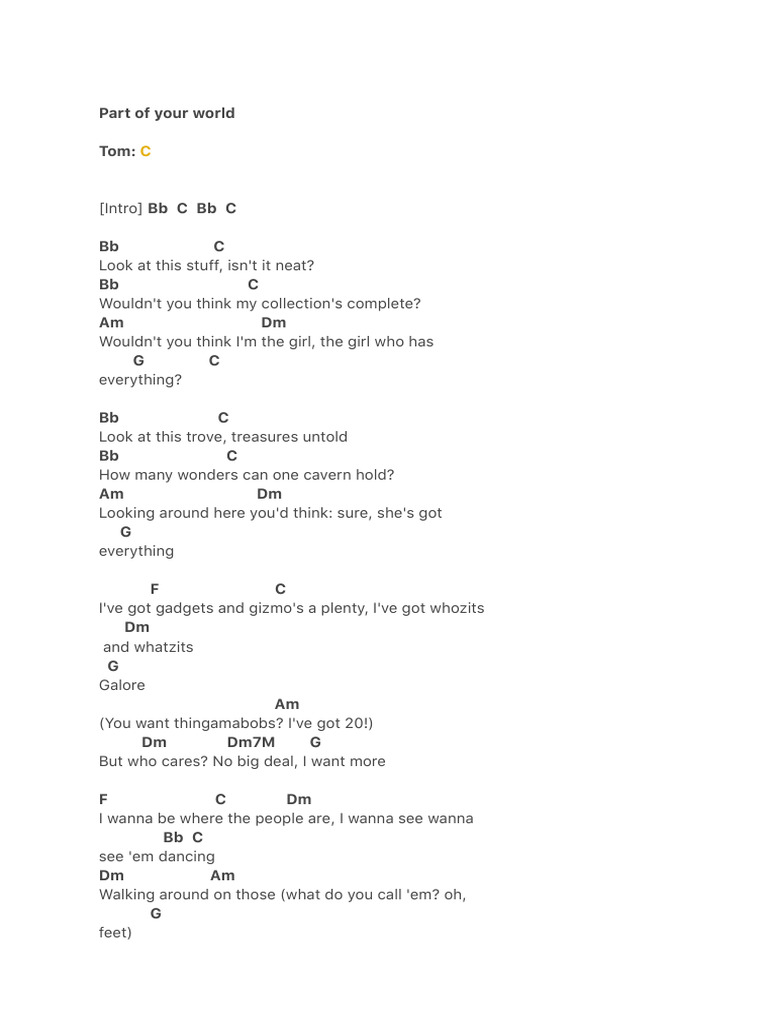 Part of your world

Tom: C

[Intro] Bb C Bb C

Bb C
Look at this stuff, isn't it neat?
Bb C
Wouldn't you think my collection's complete?
Am Dm
Wouldn't you think I'm the girl, the girl who has
G C
everything?

Bb C
Look at this trove, treasures untold
Bb C
How many wonders can one cavern hold?
Am Dm
Looking around here you'd think: sure, she's got
G
everything

F C
I've got gadgets and gizmo's a plenty, I've got whozits
Dm
and whatzits
G
Galore
Am
(You want thingamabobs? I've got 20!)
Dm Dm7M G
But who cares? No big deal, I want more

F C Dm
I wanna be where the people are, I wanna see wanna
Bb C
see 'em dancing
Dm Am
Walking around on those (what do you call 'em? oh,
G
feet)